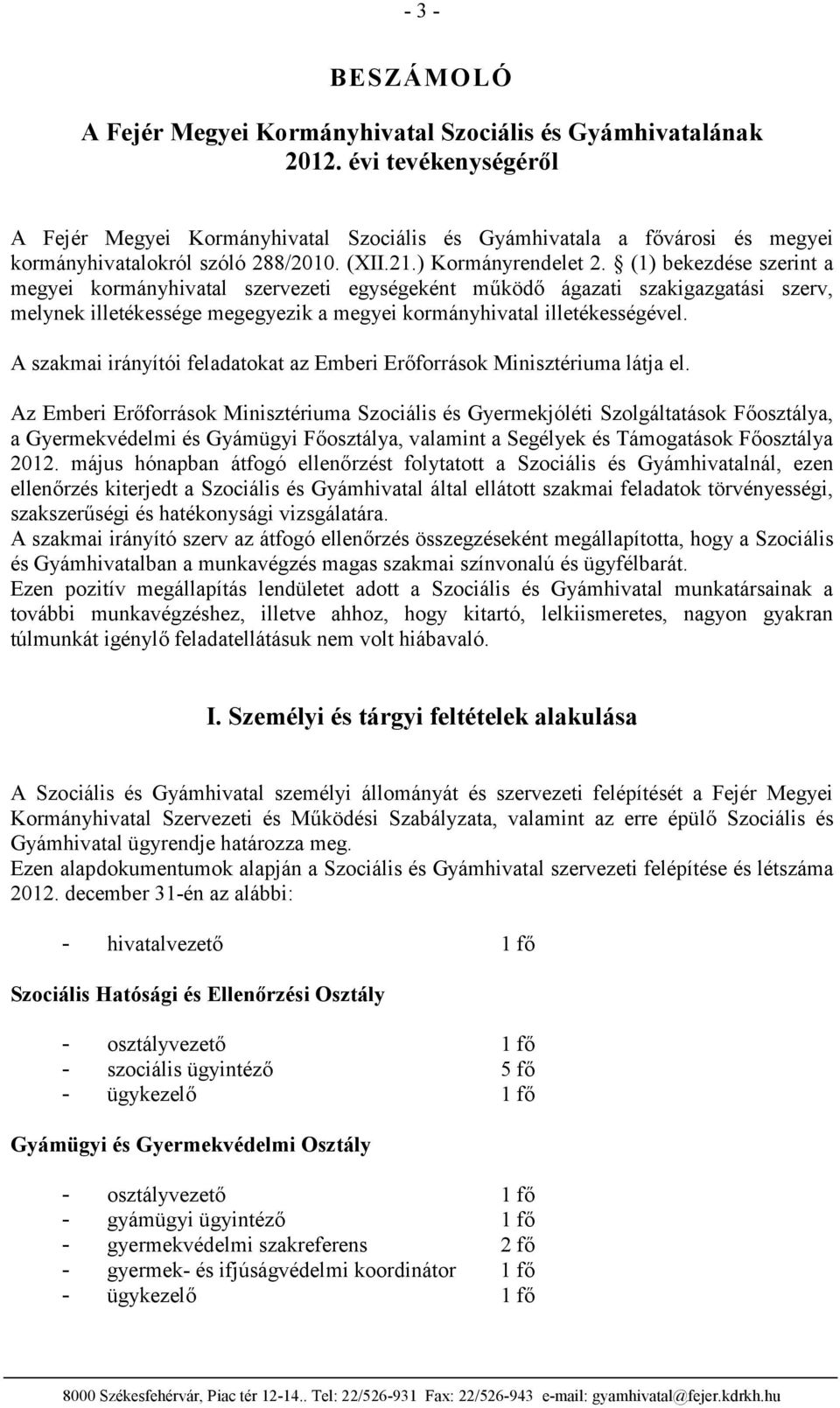 - 3 -

BESZÁMOLÓ

A Fejér Megyei Kormányhivatal Szociális és Gyámhivatalának 2012. évi tevékenységéről

A Fejér Megyei Kormányhivatal Szociális és Gyámhivatala a fővárosi és megyei kormányhivatalokról szóló 288/2010. (XII.21.) Kormányrendelet 2. § (1) bekezdése szerint a megyei kormányhivatal szervezeti egységeként működő ágazati szakigazgatási szerv, melynek illetékessége megegyezik a megyei kormányhivatal illetékességével.

A szakmai irányítói feladatokat az Emberi Erőforrások Minisztériuma látja el.

Az Emberi Erőforrások Minisztériuma Szociális és Gyermekjóléti Szolgáltatások Főosztálya, a Gyermekvédelmi és Gyámügyi Főosztálya, valamint a Segélyek és Támogatások Főosztálya 2012. május hónapban átfogó ellenőrzést folytatott a Szociális és Gyámhivatalnál, ezen ellenőrzés kiterjedt a Szociális és Gyámhivatal által ellátott szakmai feladatok törvényességi, szakszerűségi és hatékonysági vizsgálatára.
A szakmai irányító szerv az átfogó ellenőrzés összegzéseként megállapította, hogy a Szociális és Gyámhivatalban a munkavégzés magas szakmai színvonalú és ügyfélbarát.
Ezen pozitív megállapítás lendületet adott a Szociális és Gyámhivatal munkatársainak a további munkavégzéshez, illetve ahhoz, hogy kitartó, lelkiismeretes, nagyon gyakran túlmunkát igénylő feladatellátásuk nem volt hiábavaló.

I. Személyi és tárgyi feltételek alakulása

A Szociális és Gyámhivatal személyi állományát és szervezeti felépítését a Fejér Megyei Kormányhivatal Szervezeti és Működési Szabályzata, valamint az erre épülő Szociális és Gyámhivatal ügyrendje határozza meg.
Ezen alapdokumentumok alapján a Szociális és Gyámhivatal szervezeti felépítése és létszáma 2012. december 31-én az alábbi:

- hivatalvezető 1 fő

Szociális Hatósági és Ellenőrzési Osztály

- osztályvezető 1 fő
- szociális ügyintéző 5 fő
- ügykezelő 1 fő

Gyámügyi és Gyermekvédelmi Osztály

- osztályvezető 1 fő
- gyámügyi ügyintéző 1 fő
- gyermekvédelmi szakreferens 2 fő
- gyermek- és ifjúságvédelmi koordinátor 1 fő
- ügykezelő 1 fő

8000 Székesfehérvár, Piac tér 12-14.. Tel: 22/526-931 Fax: 22/526-943 e-mail: gyamhivatal@fejer.kdrkh.hu